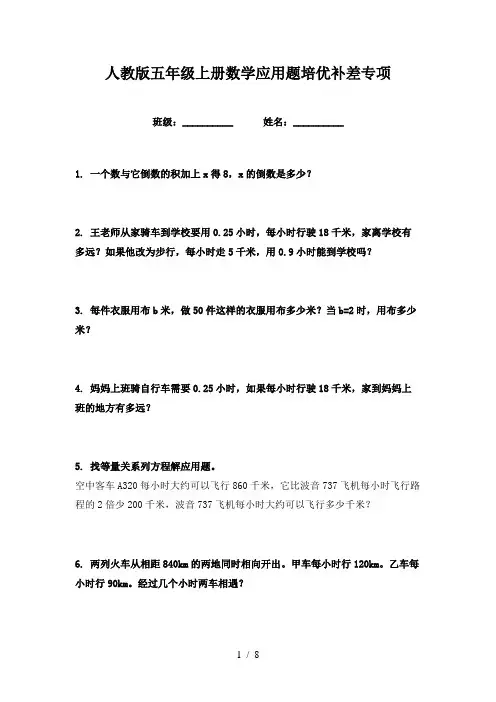 人教版五年级上册数学应用题培优补差专项

班级：__________ 姓名：__________

1. 一个数与它倒数的积加上 x 得 8，x 的倒数是多少？

2. 王老师从家骑车到学校要用 0.25 小时，每小时行驶 18 千米，家离学校有多远？如果他改为步行，每小时走 5 千米，用 0.9 小时能到学校吗？

3. 每件衣服用布 b 米，做 50 件这样的衣服用布多少米？当 b=2 时，用布多少米？

4. 妈妈上班骑自行车需要 0.25 小时，如果每小时行驶 18 千米，家到妈妈上班的地方有多远？

5. 找等量关系列方程解应用题。
空中客车 A320 每小时大约可以飞行 860 千米，它比波音 737 飞机每小时飞行路程的 2 倍少 200 千米，波音 737 飞机每小时大约可以飞行多少千米？

6. 两列火车从相距 840km 的两地同时相向开出。甲车每小时行 120km。乙车每小时行 90km。经过几个小时两车相遇？

1 / 8